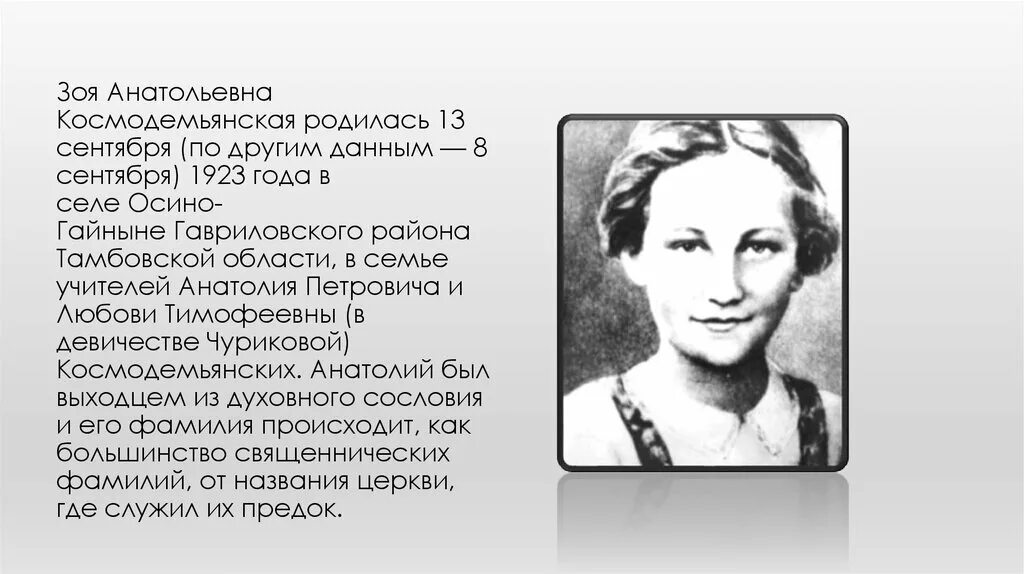 Зоя Анатольевна Космодемьянская родилась 13 сентября (по другим данным — 8 сентября) 1923 года в селе Осино-Гайныне Гавриловского района Тамбовской области, в семье учителей Анатолия Петровича и Любови Тимофеевны (в девичестве Чуриковой) Космодемьянских. Анатолий был выходцем из духовного сословия и его фамилия происходит, как большинство священнических фамилий, от названия церкви, где служил их предок.